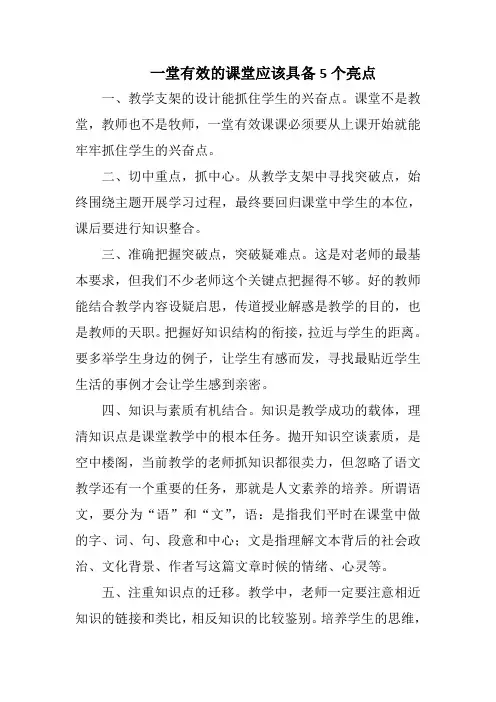 一堂有效的课堂应该具备 5 个亮点

一、教学支架的设计能抓住学生的兴奋点。课堂不是教堂，教师也不是牧师，一堂有效课课必须要从上课开始就能牢牢抓住学生的兴奋点。

二、切中重点，抓中心。从教学支架中寻找突破点，始终围绕主题开展学习过程，最终要回归课堂中学生的本位，课后要进行知识整合。

三、准确把握突破点，突破疑难点。这是对老师的最基本要求，但我们不少老师这个关键点把握得不够。好的教师能结合教学内容设疑启思，传道授业解惑是教学的目的，也是教师的天职。把握好知识结构的衔接，拉近与学生的距离。要多举学生身边的例子，让学生有感而发，寻找最贴近学生生活的事例才会让学生感到亲密。

四、知识与素质有机结合。知识是教学成功的载体，理清知识点是课堂教学中的根本任务。抛开知识空谈素质，是空中楼阁，当前教学的老师抓知识都很卖力，但忽略了语文教学还有一个重要的任务，那就是人文素养的培养。所谓语文，要分为“语”和“文”，语：是指我们平时在课堂中做的字、词、句、段意和中心；文是指理解文本背后的社会政治、文化背景、作者写这篇文章时候的情绪、心灵等。

五、注重知识点的迁移。教学中，老师一定要注意相近知识的链接和类比，相反知识的比较鉴别。培养学生的思维，